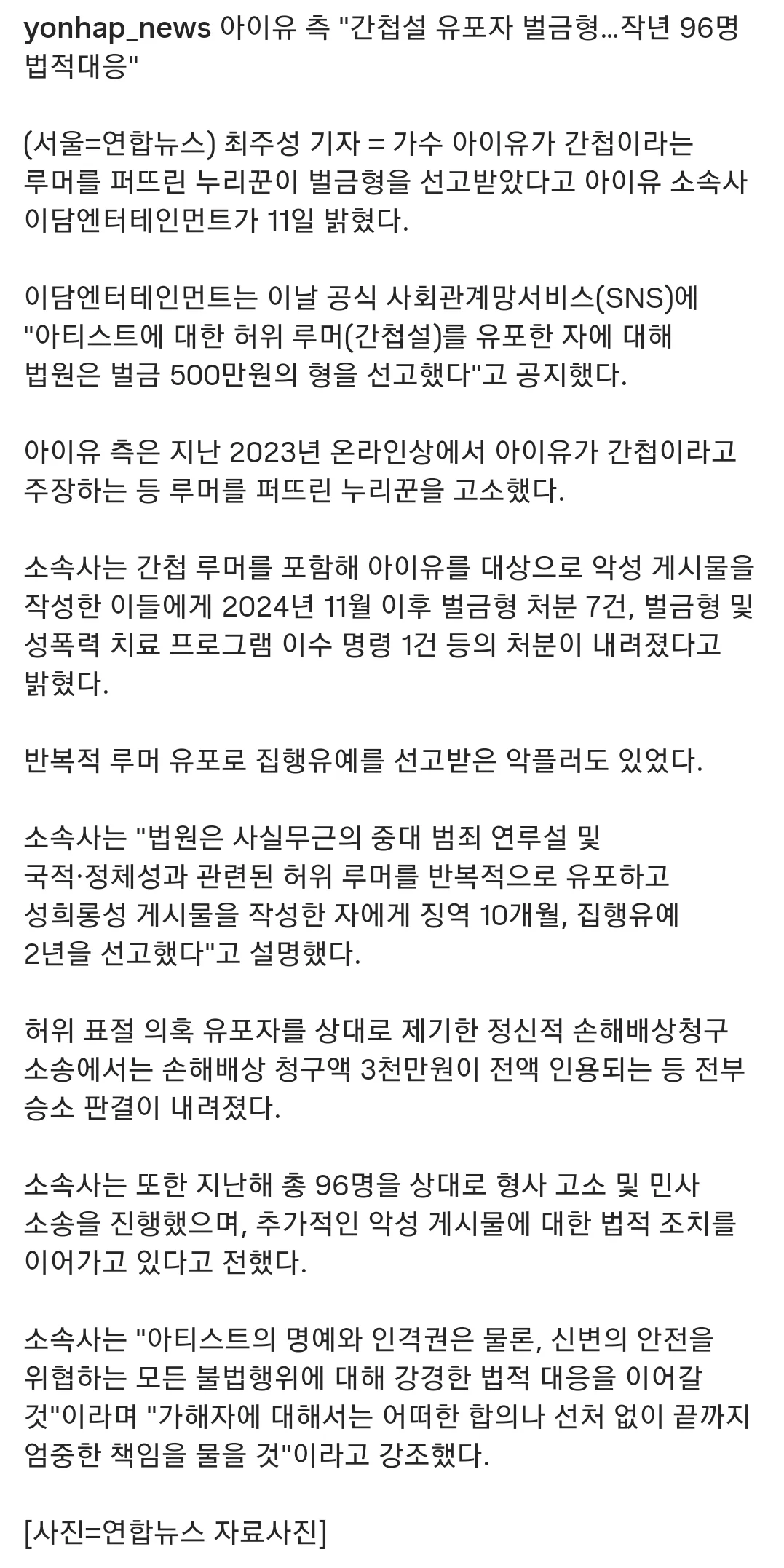 yonhap_news 아이유 측 "간첩설 유포자 벌금형…작년 96명 법적대응"

(서울=연합뉴스) 최주성 기자 = 가수 아이유가 간첩이라는 루머를 퍼뜨린 누리꾼이 벌금형을 선고받았다고 아이유 소속사 이담엔터테인먼트가 11일 밝혔다.

이담엔터테인먼트는 이날 공식 사회관계망서비스(SNS)에 "아티스트에 대한 허위 루머(간첩설)를 유포한 자에 대해 법원은 벌금 500만원의 형을 선고했다"고 공지했다.

아이유 측은 지난 2023년 온라인상에서 아이유가 간첩이라고 주장하는 등 루머를 퍼뜨린 누리꾼을 고소했다.

소속사는 간첩 루머를 포함해 아이유를 대상으로 악성 게시물을 작성한 이들에게 2024년 11월 이후 벌금형 처분 7건, 벌금형 및 성폭력 치료 프로그램 이수 명령 1건 등의 처분이 내려졌다고 밝혔다.

반복적 루머 유포로 집행유예를 선고받은 악플러도 있었다.

소속사는 "법원은 사실무근의 중대 범죄 연루설 및 국적·정체성과 관련된 허위 루머를 반복적으로 유포하고 성희롱성 게시물을 작성한 자에게 징역 10개월, 집행유예 2년을 선고했다"고 설명했다.

허위 표절 의혹 유포자를 상대로 제기한 정신적 손해배상청구 소송에서는 손해배상 청구액 3천만원이 전액 인용되는 등 전부 승소 판결이 내려졌다.

소속사는 또한 지난해 총 96명을 상대로 형사 고소 및 민사 소송을 진행했으며, 추가적인 악성 게시물에 대한 법적 조치를 이어가고 있다고 전했다.

소속사는 "아티스트의 명예와 인격권은 물론, 신변의 안전을 위협하는 모든 불법행위에 대해 강경한 법적 대응을 이어갈 것"이라며 "가해자에 대해서는 어떠한 합의나 선처 없이 끝까지 엄중한 책임을 물을 것"이라고 강조했다.

[사진=연합뉴스 자료사진]